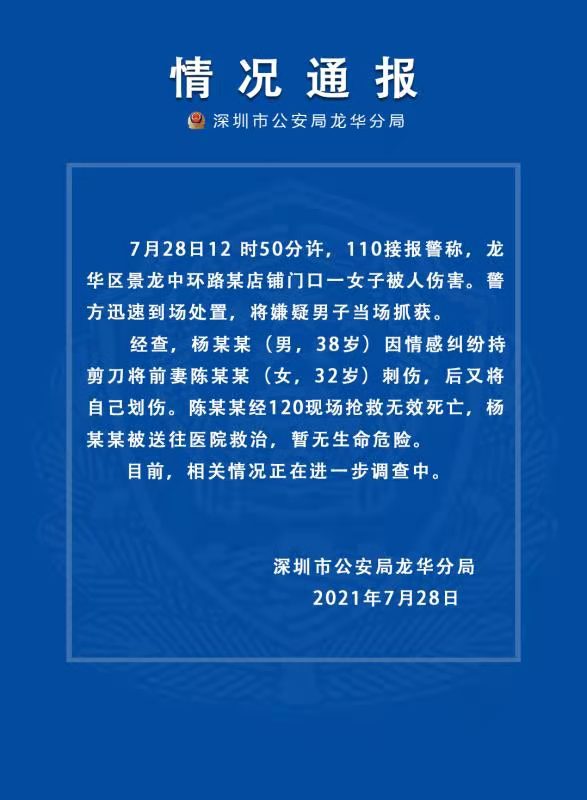 情况通报

深圳市公安局龙华分局

7月28日12 时50分许，110接报警称，龙华区景龙中环路某店铺门口一女子被人伤害。警方迅速到场处置，将嫌疑男子当场抓获。

经查，杨某某（男，38岁）因情感纠纷持剪刀将前妻陈某某（女，32岁）刺伤，后又将自己划伤。陈某某经120现场抢救无效死亡，杨某某被送往医院救治，暂无生命危险。

目前，相关情况正在进一步调查中。

深圳市公安局龙华分局
2021年7月28日